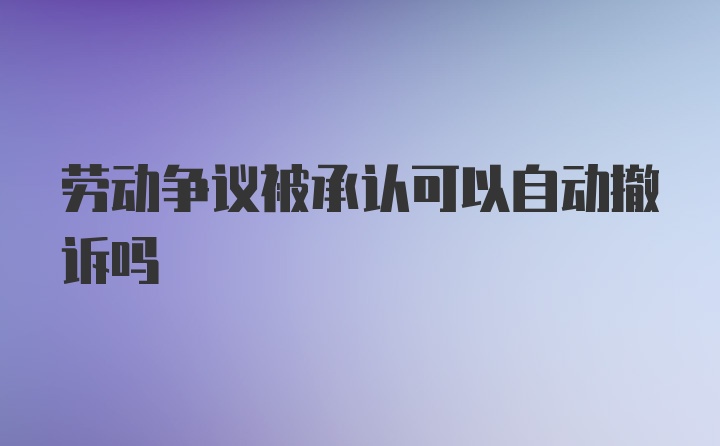 劳动争议被承认可以自动撤诉吗